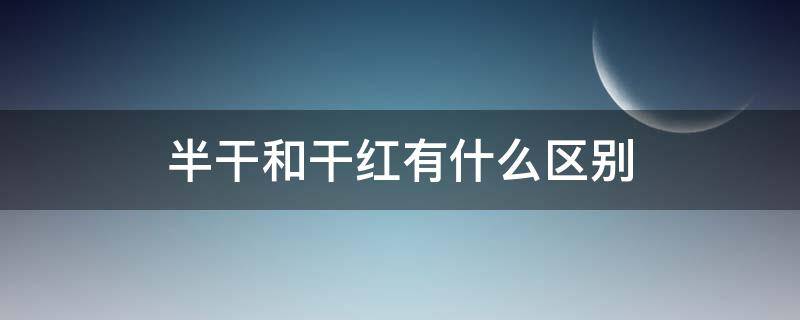 半干和干红有什么区别